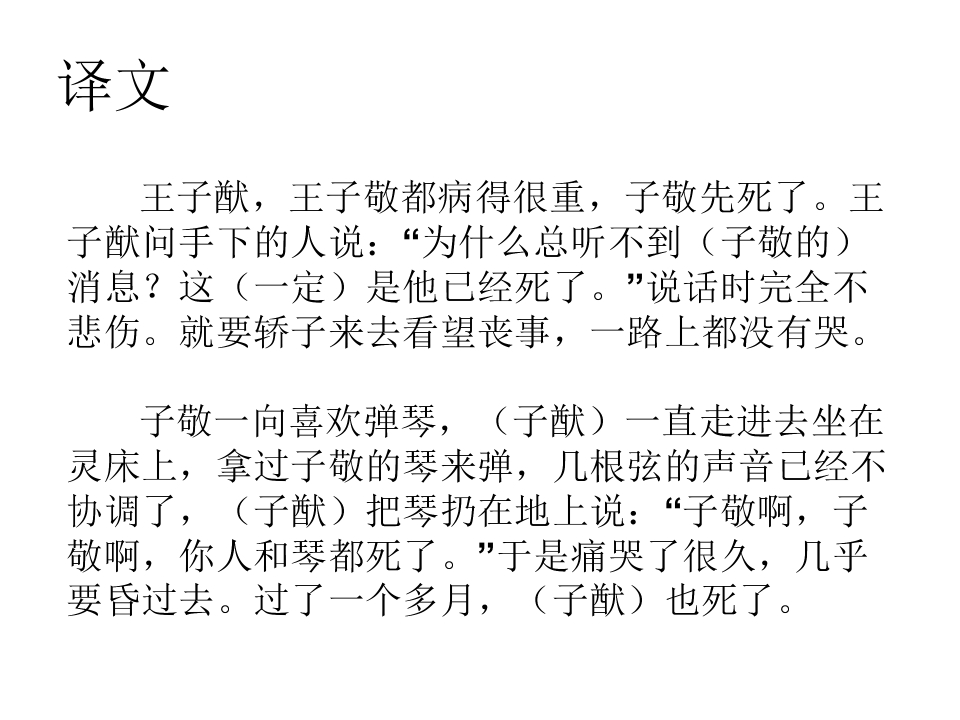 译文

王子猷，王子敬都病得很重，子敬先死了。王子猷问手下的人说：“为什么总听不到（子敬的）消息？这（一定）是他已经死了。”说话时完全不悲伤。就要轿子来去看望丧事，一路上都没有哭。

子敬一向喜欢弹琴，（子猷）一直走进去坐在灵床上，拿过子敬的琴来弹，几根弦的声音已经不协调了，（子猷）把琴扔在地上说：“子敬啊，子敬啊，你人和琴都死了。”于是痛哭了很久，几乎要昏过去。过了一个多月，（子猷）也死了。